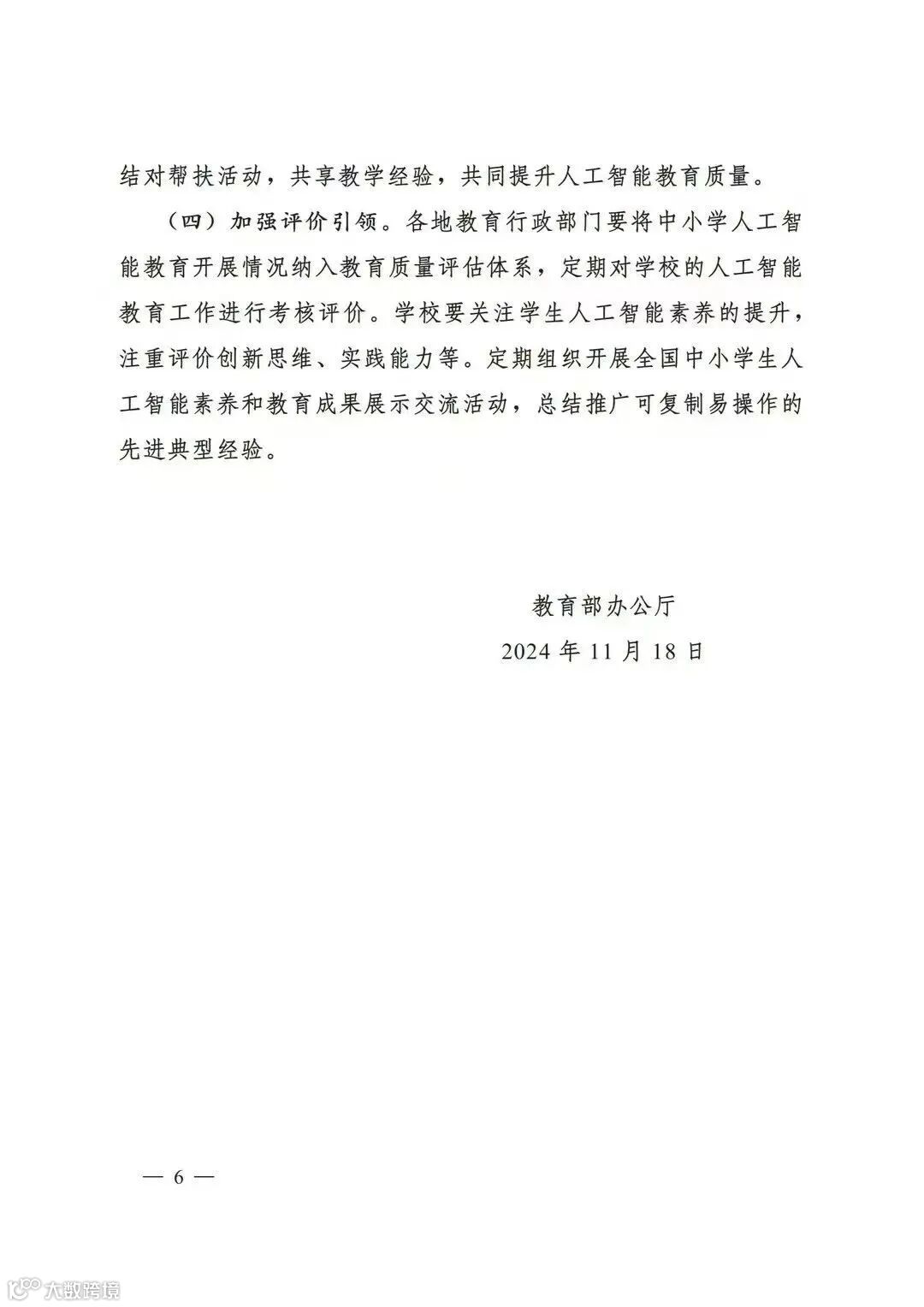 结对帮扶活动，共享教学经验，共同提升人工智能教育质量。

（四）加强评价引领。各地教育行政部门要将中小学人工智能教育开展情况纳入教育质量评估体系，定期对学校的人工智能教育工作进行考核评价。学校要关注学生人工智能素养的提升，注重评价创新思维、实践能力等。定期组织开展全国中小学生人工智能素养和教育成果展示交流活动，总结推广可复制易操作的先进典型经验。

教育部办公厅
2024年11月18日

— 6 —

大数跨境